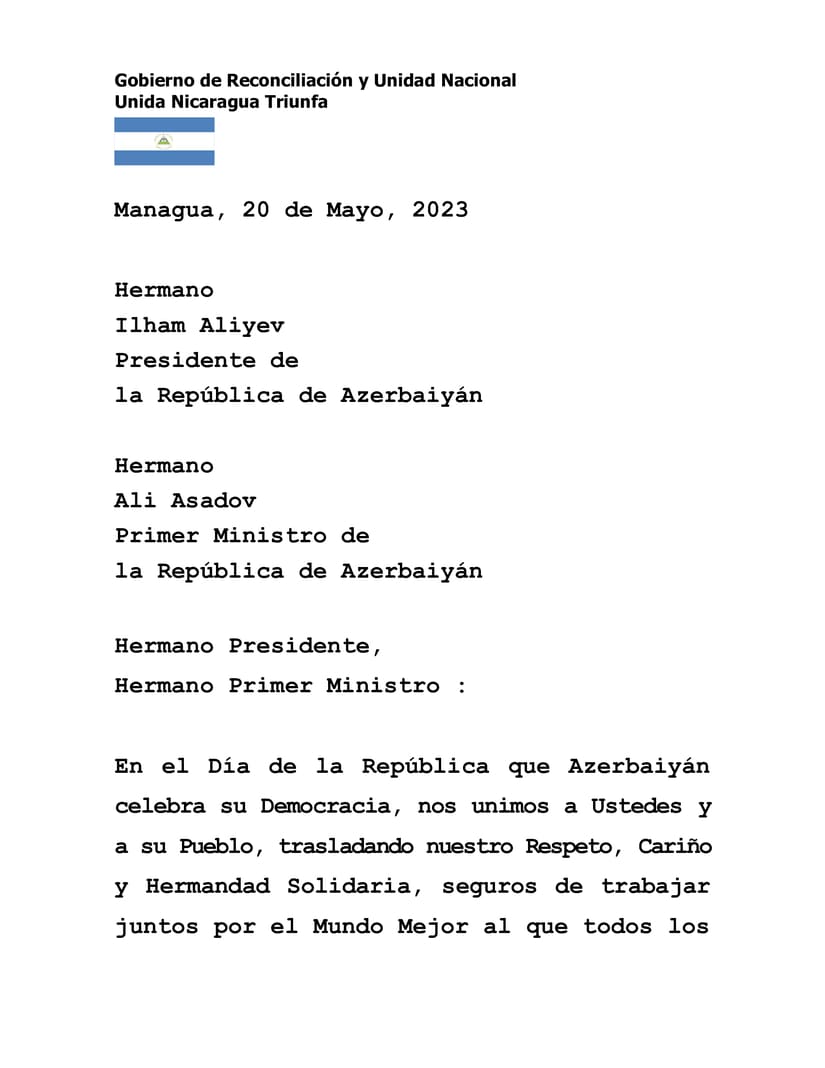 Gobierno de Reconciliación y Unidad Nacional
Unida Nicaragua Triunfa

Managua, 20 de Mayo, 2023

Hermano
Ilham Aliyev
Presidente de
la República de Azerbaiyán

Hermano
Ali Asadov
Primer Ministro de
la República de Azerbaiyán

Hermano Presidente,
Hermano Primer Ministro :

En el Día de la República que Azerbaiyán celebra su Democracia, nos unimos a Ustedes y a su Pueblo, trasladando nuestro Respeto, Cariño y Hermandad Solidaria, seguros de trabajar juntos por el Mundo Mejor al que todos los